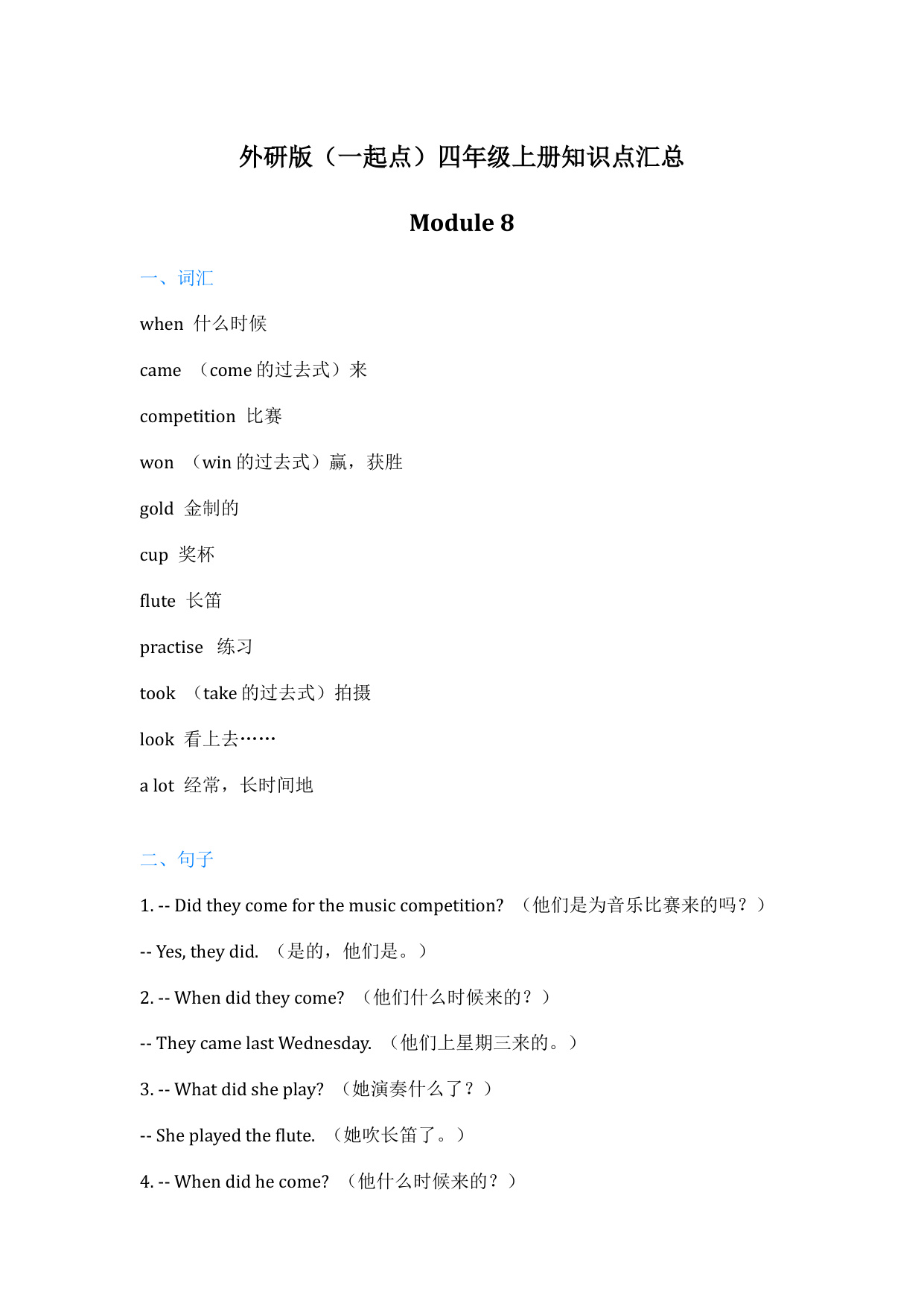 外研版（一起点）四年级上册知识点汇总

Module 8

一、词汇

when 什么时候

came （come 的过去式）来

competition 比赛

won （win 的过去式）赢，获胜

gold 金制的

cup 奖杯

flute 长笛

practise 练习

took （take 的过去式）拍摄

look 看上去……

a lot 经常，长时间地

二、句子

1. -- Did they come for the music competition? （他们是为音乐比赛来的吗？）

-- Yes, they did. （是的，他们是。）

2. -- When did they come? （他们什么时候来的？）

-- They came last Wednesday. （他们上星期三来的。）

3. -- What did she play? （她演奏什么了？）

-- She played the flute. （她吹长笛了。）

4. -- When did he come? （他什么时候来的？）